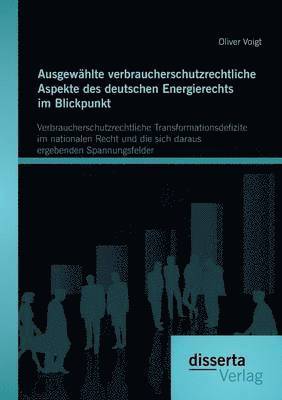 Oliver Voigt

Ausgewählte verbraucherschutzrechtliche Aspekte des deutschen Energierechts im Blickpunkt

Verbraucherschutzrechtliche Transformationsdefizite im nationalen Recht und die sich daraus ergebenden Spannungsfelder

disserta Verlag